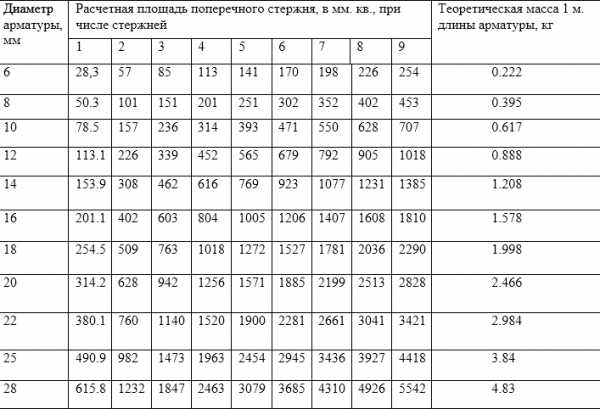 | Диаметр арматуры, мм | Расчетная площадь поперечного стержня, в мм. кв., при числе стержней | | | | | | | | | Теоретическая масса 1 м. длины арматуры, кг |
|---|---|---|---|---|---|---|---|---|---|---|
| | 1 | 2 | 3 | 4 | 5 | 6 | 7 | 8 | 9 | |
| 6 | 28,3 | 57 | 85 | 113 | 141 | 170 | 198 | 226 | 254 | 0.222 |
| 8 | 50.3 | 101 | 151 | 201 | 251 | 302 | 352 | 402 | 453 | 0.395 |
| 10 | 78.5 | 157 | 236 | 314 | 393 | 471 | 550 | 628 | 707 | 0.617 |
| 12 | 113.1 | 226 | 339 | 452 | 565 | 679 | 792 | 905 | 1018 | 0.888 |
| 14 | 153.9 | 308 | 462 | 616 | 769 | 923 | 1077 | 1231 | 1385 | 1.208 |
| 16 | 201.1 | 402 | 603 | 804 | 1005 | 1206 | 1407 | 1608 | 1810 | 1.578 |
| 18 | 254.5 | 509 | 763 | 1018 | 1272 | 1527 | 1781 | 2036 | 2290 | 1.998 |
| 20 | 314.2 | 628 | 942 | 1256 | 1571 | 1885 | 2199 | 2513 | 2828 | 2.466 |
| 22 | 380.1 | 760 | 1140 | 1520 | 1900 | 2281 | 2661 | 3041 | 3421 | 2.984 |
| 25 | 490.9 | 982 | 1473 | 1963 | 2454 | 2945 | 3436 | 3927 | 4418 | 3.84 |
| 28 | 615.8 | 1232 | 1847 | 2463 | 3079 | 3685 | 4310 | 4926 | 5542 | 4.83 |